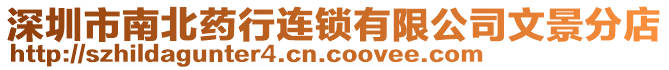 深圳市南北药行连锁有限公司文景分店
http://szhildagunter4.cn.coovee.com